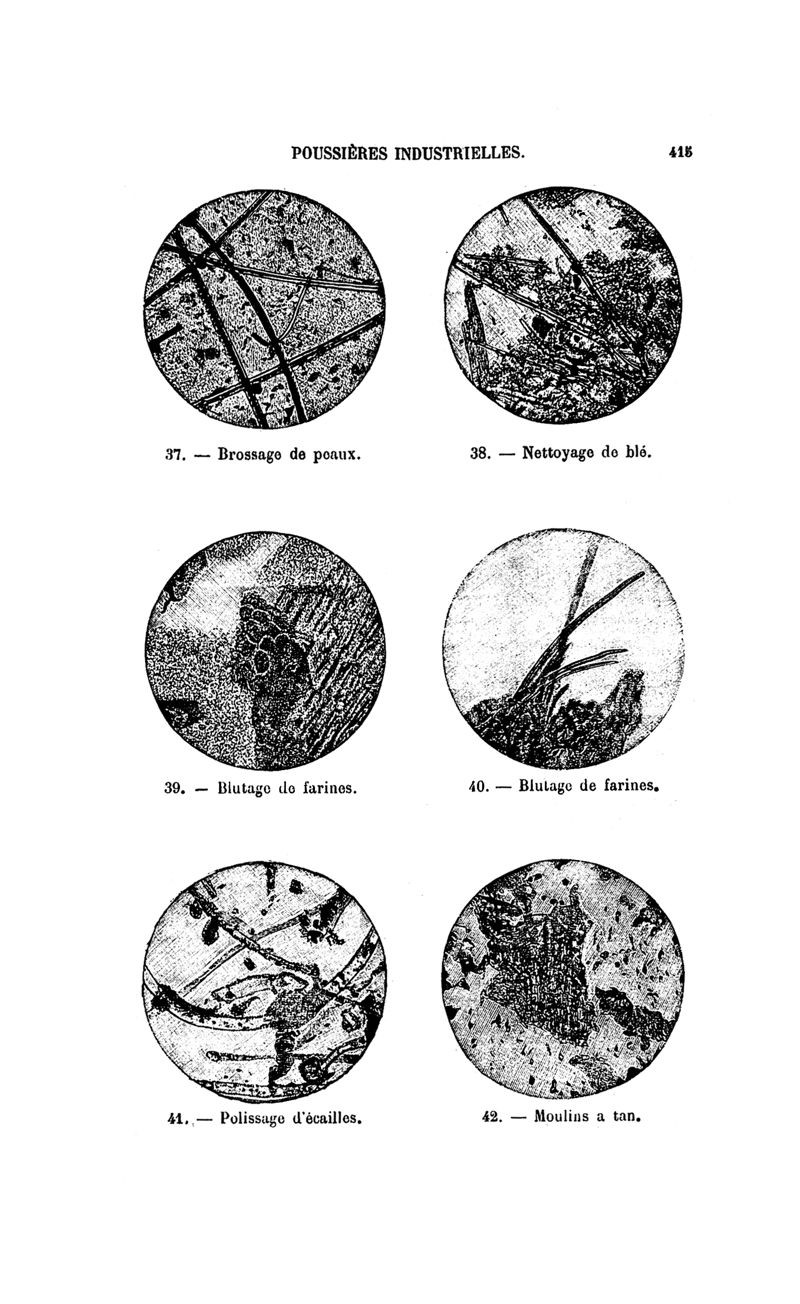 POUSSIÈRES INDUSTRIELLES. 415

37. — Brossage de peaux.

38. — Nettoyage de blé.

39. — Blutage de farines.

40. — Blutage de farines.

41. — Polissage d'écailles.

42. — Moulins a tan.